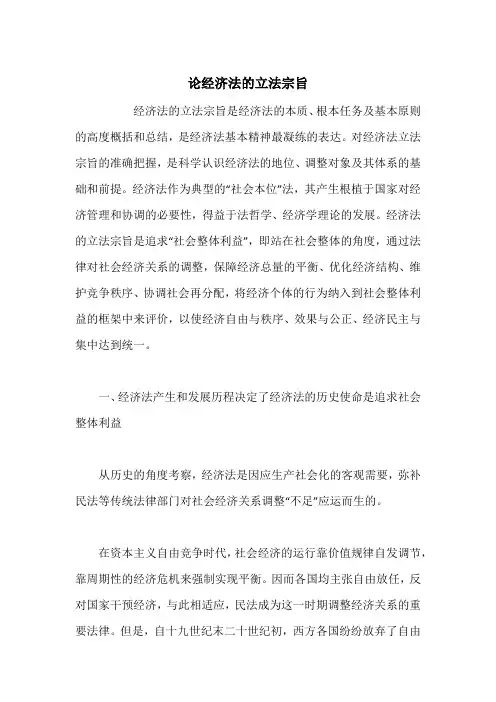 论经济法的立法宗旨

经济法的立法宗旨是经济法的本质、根本任务及基本原则的高度概括和总结，是经济法基本精神最凝练的表达。对经济法立法宗旨的准确把握，是科学认识经济法的地位、调整对象及其体系的基础和前提。经济法作为典型的“社会本位”法，其产生根植于国家对经济管理和协调的必要性，得益于法哲学、经济学理论的发展。经济法的立法宗旨是追求“社会整体利益”，即站在社会整体的角度，通过法律对社会经济关系的调整，保障经济总量的平衡、优化经济结构、维护竞争秩序、协调社会再分配，将经济个体的行为纳入到社会整体利益的框架中来评价，以使经济自由与秩序、效果与公正、经济民主与集中达到统一。

一、经济法产生和发展历程决定了经济法的历史使命是追求社会整体利益

从历史的角度考察，经济法是因应生产社会化的客观需要，弥补民法等传统法律部门对社会经济关系调整“不足”应运而生的。

在资本主义自由竞争时代，社会经济的运行靠价值规律自发调节，靠周期性的经济危机来强制实现平衡。因而各国均主张自由放任，反对国家干预经济，与此相适应，民法成为这一时期调整经济关系的重要法律。但是，自十九世纪末二十世纪初，西方各国纷纷放弃了自由